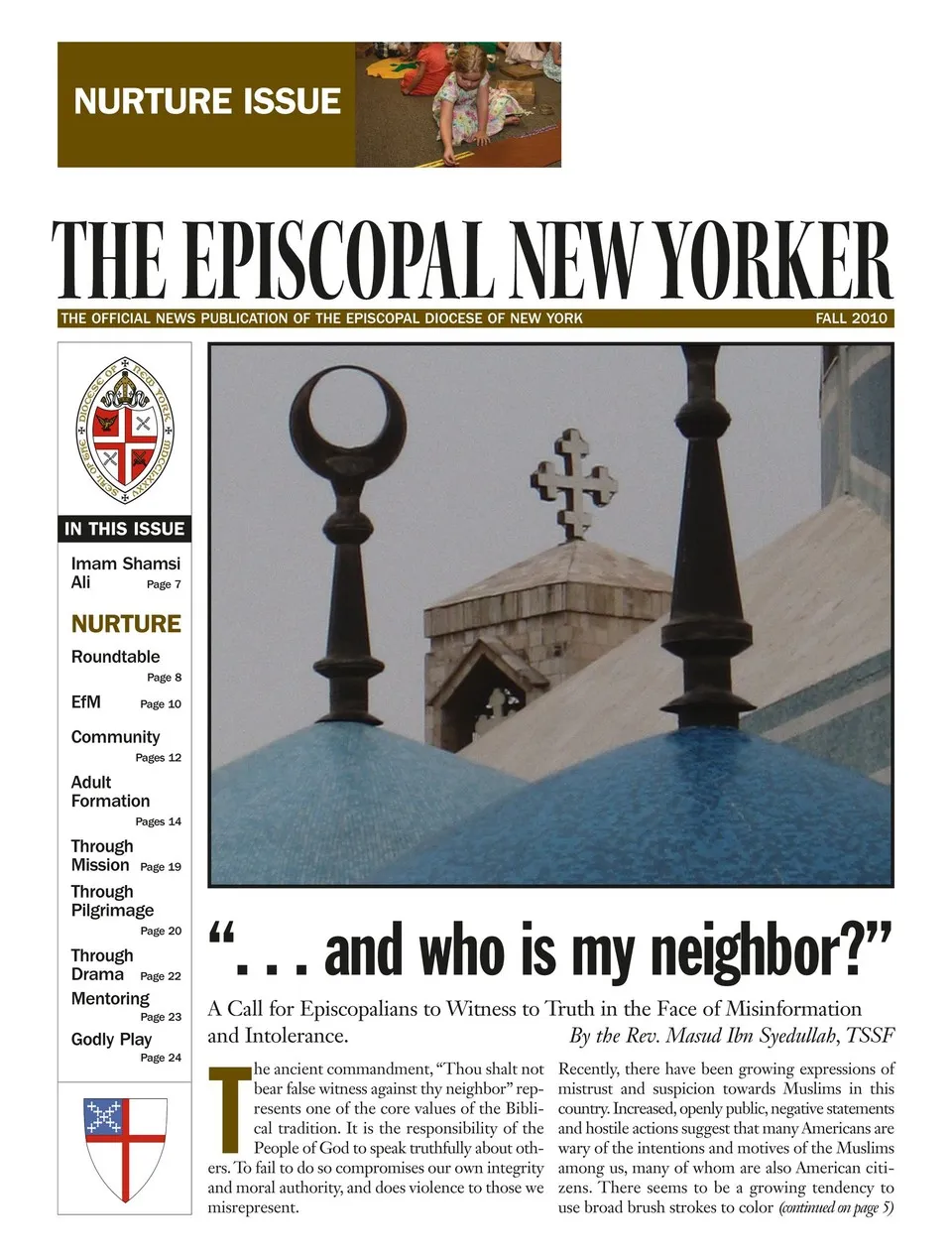 NURTURE ISSUE

THE EPISCOPAL NEW YORKER

THE OFFICIAL NEWS PUBLICATION OF THE EPISCOPAL DIOCESE OF NEW YORK FALL 2010

SEAL OF THE DIOCESE OF NEW YORK MDCCLXXXV

IN THIS ISSUE

Imam Shamsi Ali Page 7

NURTURE

Roundtable Page 8

EfM Page 10

Community Pages 12

Adult Formation Pages 14

Through Mission Page 19

Through Pilgrimage Page 20

Through Drama Page 22

Mentoring Page 23

Godly Play Page 24

“. . . and who is my neighbor?”

A Call for Episcopalians to Witness to Truth in the Face of Misinformation and Intolerance.

By the Rev. Masud Ibn Syedullah, TSSF

The ancient commandment, “Thou shalt not bear false witness against thy neighbor” represents one of the core values of the Biblical tradition. It is the responsibility of the People of God to speak truthfully about others. To fail to do so compromises our own integrity and moral authority, and does violence to those we misrepresent.

Recently, there have been growing expressions of mistrust and suspicion towards Muslims in this country. Increased, openly public, negative statements and hostile actions suggest that many Americans are wary of the intentions and motives of the Muslims among us, many of whom are also American citizens. There seems to be a growing tendency to use broad brush strokes to color (continued on page 5)